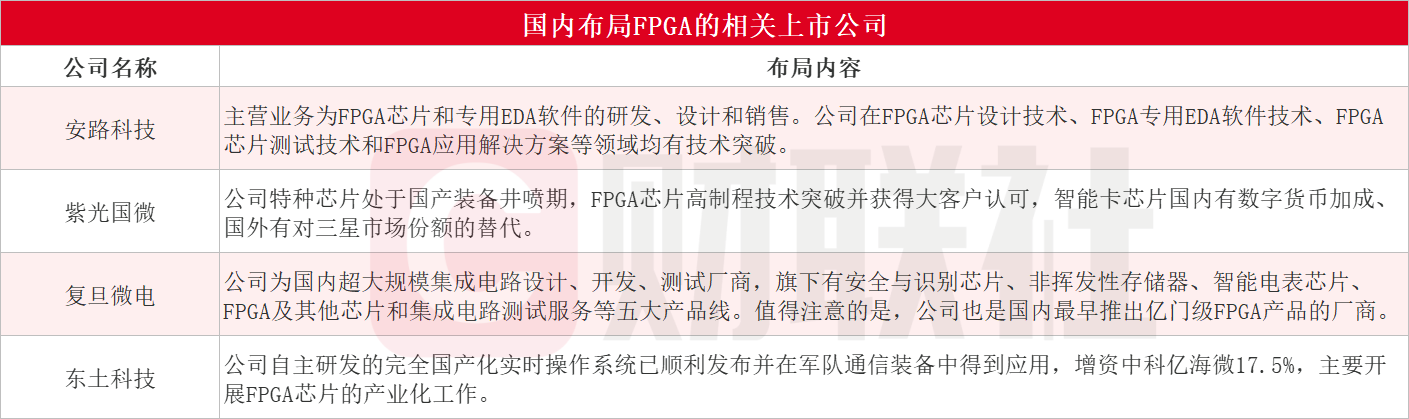 国内布局FPGA的相关上市公司

| 公司名称 | 布局内容 |
|---|---|
| 安路科技 | 主营业务为FPGA芯片和专用EDA软件的研发、设计和销售。公司在FPGA芯片设计技术、FPGA专用EDA软件技术、FPGA芯片测试技术和FPGA应用解决方案等领域均有技术突破。 |
| 紫光国微 | 公司特种芯片处于国产装备井喷期，FPGA芯片高制程技术突破并获得大客户认可，智能卡芯片国内有数字货币加成、国外有对三星市场份额的替代。 |
| 复旦微电 | 公司为国内超大规模集成电路设计、开发、测试厂商，旗下有安全与识别芯片、非挥发性存储器、智能电表芯片、FPGA及其他芯片和集成电路测试服务等五大产品线。值得注意的是，公司也是国内最早推出亿门级FPGA产品的厂商。 |
| 东土科技 | 公司自主研发的完全国产化实时操作系统已顺利发布并在军队通信装备中得到应用，增资中科亿海微17.5%，主要开展FPGA芯片的产业化工作。 |

财联社